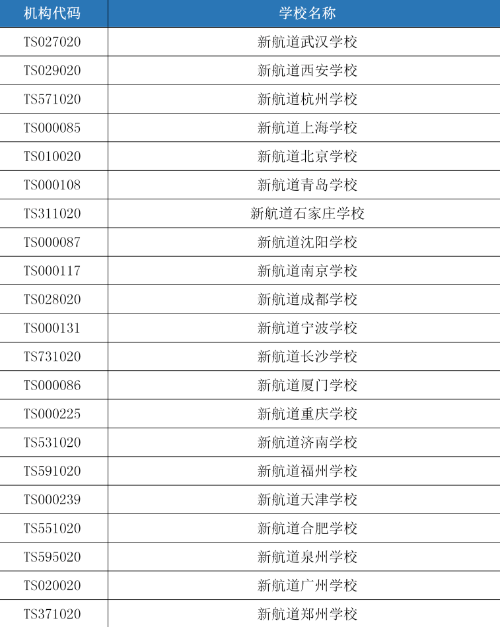 | 机构代码 | 学校名称 |
|---|---|
| TS027020 | 新航道武汉学校 |
| TS029020 | 新航道西安学校 |
| TS571020 | 新航道杭州学校 |
| TS000085 | 新航道上海学校 |
| TS010020 | 新航道北京学校 |
| TS000108 | 新航道青岛学校 |
| TS311020 | 新航道石家庄学校 |
| TS000087 | 新航道沈阳学校 |
| TS000117 | 新航道南京学校 |
| TS028020 | 新航道成都学校 |
| TS000131 | 新航道宁波学校 |
| TS731020 | 新航道长沙学校 |
| TS000086 | 新航道厦门学校 |
| TS000225 | 新航道重庆学校 |
| TS531020 | 新航道济南学校 |
| TS591020 | 新航道福州学校 |
| TS000239 | 新航道天津学校 |
| TS551020 | 新航道合肥学校 |
| TS595020 | 新航道泉州学校 |
| TS020020 | 新航道广州学校 |
| TS371020 | 新航道郑州学校 |